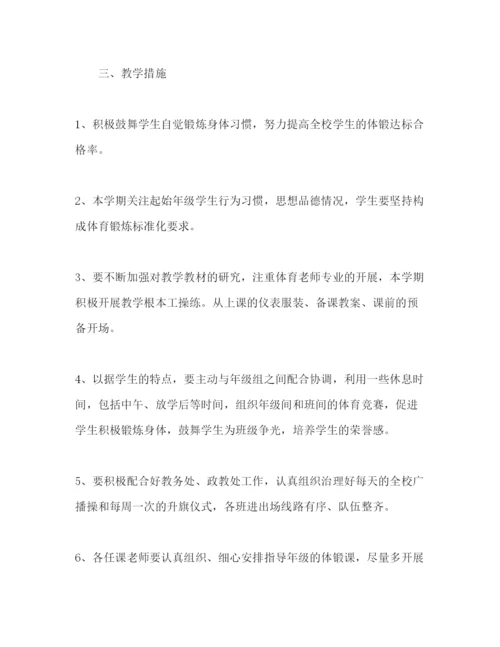 三、教学措施

1、积极鼓舞学生自觉锻炼身体习惯，努力提高全校学生的体锻达标合格率。

2、本学期关注起始年级学生行为习惯，思想品德情况，学生要坚持构成体育锻炼标准化要求。

3、要不断加强对教学教材的研究，注重体育老师专业的开展，本学期积极开展教学根本工操练。从上课的仪表服装、备课教案、课前的预备开场。

4、以据学生的特点，要主动与年级组之间配合协调，利用一些休息时间，包括中午、放学后等时间，组织年级间和班间的体育竞赛，促进学生积极锻炼身体，鼓舞学生为班级争光，培养学生的荣誉感。

5、要积极配合好教务处、政教处工作，认真组织治理好每天的全校广播操和每周一次的升旗仪式，各班进出场线路有序、队伍整齐。

6、各任课老师要认真组织、细心安排指导年级的体锻课，尽量多开展